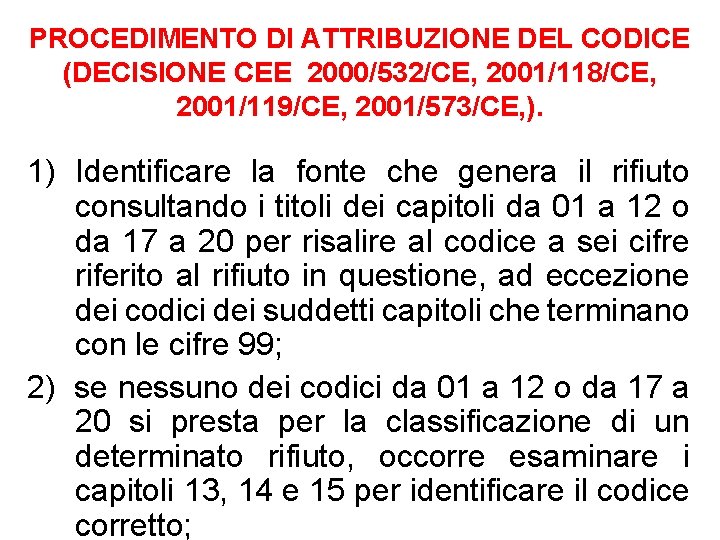 PROCEDIMENTO DI ATTRIBUZIONE DEL CODICE (DECISIONE CEE 2000/532/CE, 2001/118/CE, 2001/119/CE, 2001/573/CE,).

1) Identificare la fonte che genera il rifiuto consultando i titoli dei capitoli da 01 a 12 o da 17 a 20 per risalire al codice a sei cifre riferito al rifiuto in questione, ad eccezione dei codici dei suddetti capitoli che terminano con le cifre 99;

2) se nessuno dei codici da 01 a 12 o da 17 a 20 si presta per la classificazione di un determinato rifiuto, occorre esaminare i capitoli 13, 14 e 15 per identificare il codice corretto;